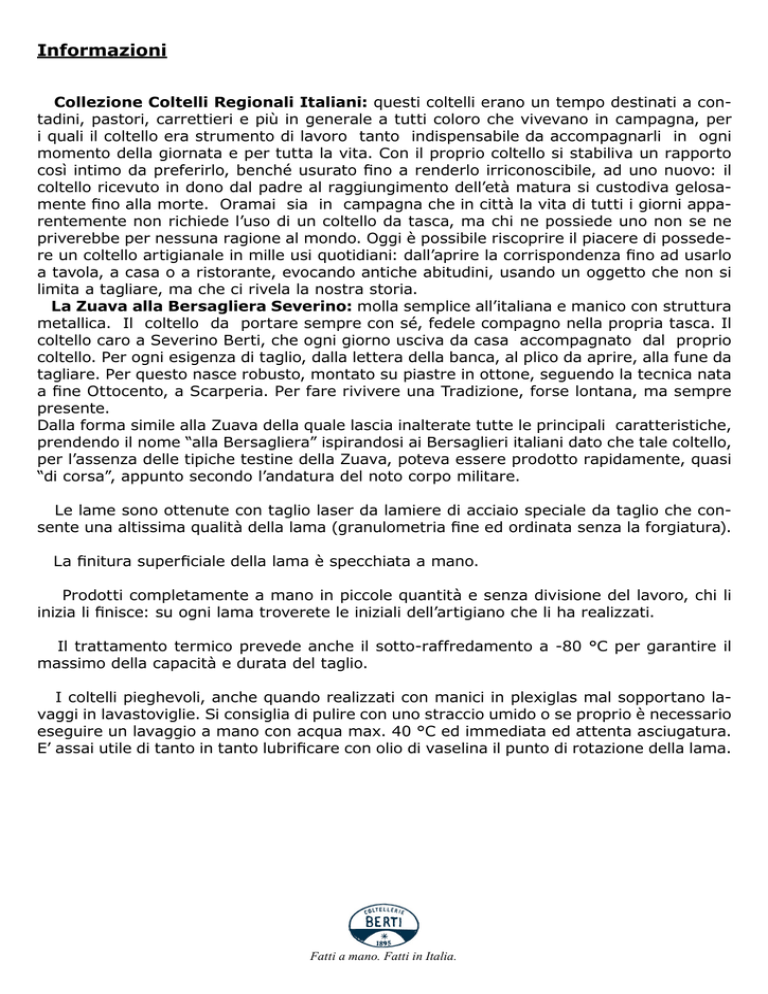 Informazioni

Collezione Coltelli Regionali Italiani: questi coltelli erano un tempo destinati a contadini, pastori, carrettieri e più in generale a tutti coloro che vivevano in campagna, per i quali il coltello era strumento di lavoro tanto indispensabile da accompagnarli in ogni momento della giornata e per tutta la vita. Con il proprio coltello si stabiliva un rapporto così intimo da preferirlo, benché usurato fino a renderlo irriconoscibile, ad uno nuovo: il coltello ricevuto in dono dal padre al raggiungimento dell'età matura si custodiva gelosamente fino alla morte. Oramai sia in campagna che in città la vita di tutti i giorni apparentemente non richiede l'uso di un coltello da tasca, ma chi ne possiede uno non se ne priverebbe per nessuna ragione al mondo. Oggi è possibile riscoprire il piacere di possedere un coltello artigianale in mille usi quotidiani: dall'aprire la corrispondenza fino ad usarlo a tavola, a casa o a ristorante, evocando antiche abitudini, usando un oggetto che non si limita a tagliare, ma che ci rivela la nostra storia.
La Zuava alla Bersagliera Severino: molla semplice all'italiana e manico con struttura metallica. Il coltello da portare sempre con sé, fedele compagno nella propria tasca. Il coltello caro a Severino Berti, che ogni giorno usciva da casa accompagnato dal proprio coltello. Per ogni esigenza di taglio, dalla lettera della banca, al plico da aprire, alla fune da tagliare. Per questo nasce robusto, montato su piastre in ottone, seguendo la tecnica nata a fine Ottocento, a Scarperia. Per fare rivivere una Tradizione, forse lontana, ma sempre presente.
Dalla forma simile alla Zuava della quale lascia inalterate tutte le principali caratteristiche, prendendo il nome "alla Bersagliera" ispirandosi ai Bersaglieri italiani dato che tale coltello, per l'assenza delle tipiche testine della Zuava, poteva essere prodotto rapidamente, quasi "di corsa", appunto secondo l'andatura del noto corpo militare.

Le lame sono ottenute con taglio laser da lamiere di acciaio speciale da taglio che consente una altissima qualità della lama (granulometria fine ed ordinata senza la forgiatura).

La finitura superficiale della lama è specchiata a mano.

Prodotti completamente a mano in piccole quantità e senza divisione del lavoro, chi li inizia li finisce: su ogni lama troverete le iniziali dell'artigiano che li ha realizzati.

Il trattamento termico prevede anche il sotto-raffredamento a -80 °C per garantire il massimo della capacità e durata del taglio.

I coltelli pieghevoli, anche quando realizzati con manici in plexiglas mal sopportano lavaggi in lavastoviglie. Si consiglia di pulire con uno straccio umido o se proprio è necessario eseguire un lavaggio a mano con acqua max. 40 °C ed immediata ed attenta asciugatura. E' assai utile di tanto in tanto lubrificare con olio di vaselina il punto di rotazione della lama.

COLTELLERIE BERTI 1895

Fatti a mano. Fatti in Italia.